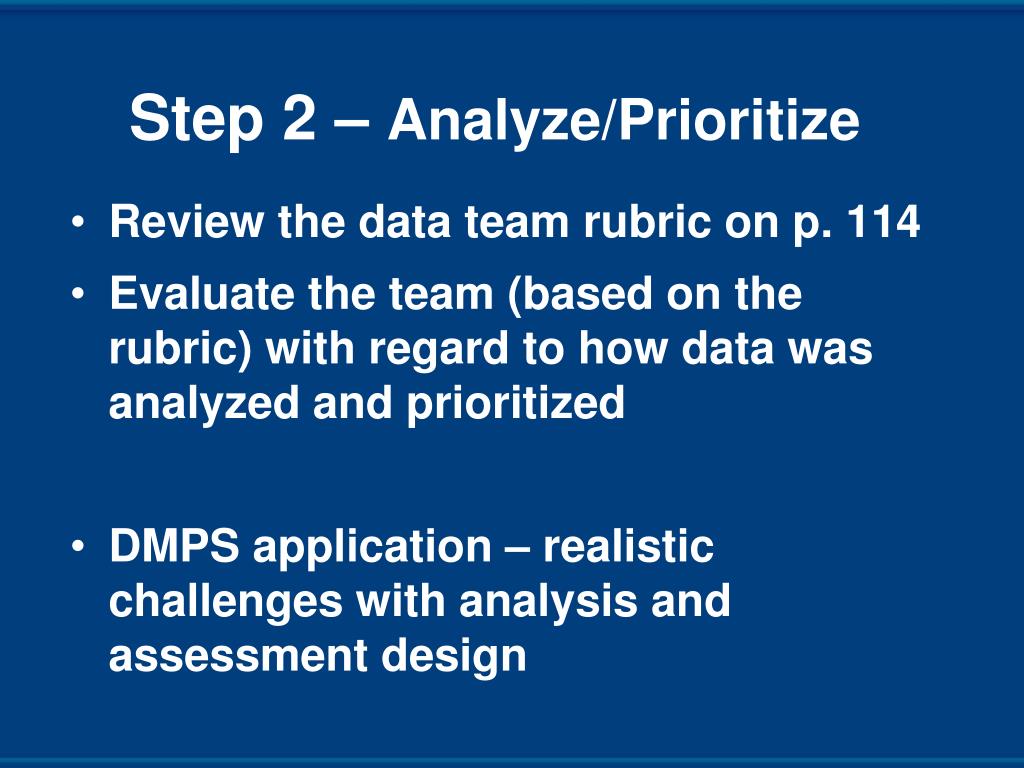 Step 2 – Analyze/Prioritize

• Review the data team rubric on p. 114
• Evaluate the team (based on the rubric) with regard to how data was analyzed and prioritized

• DMPS application – realistic challenges with analysis and assessment design